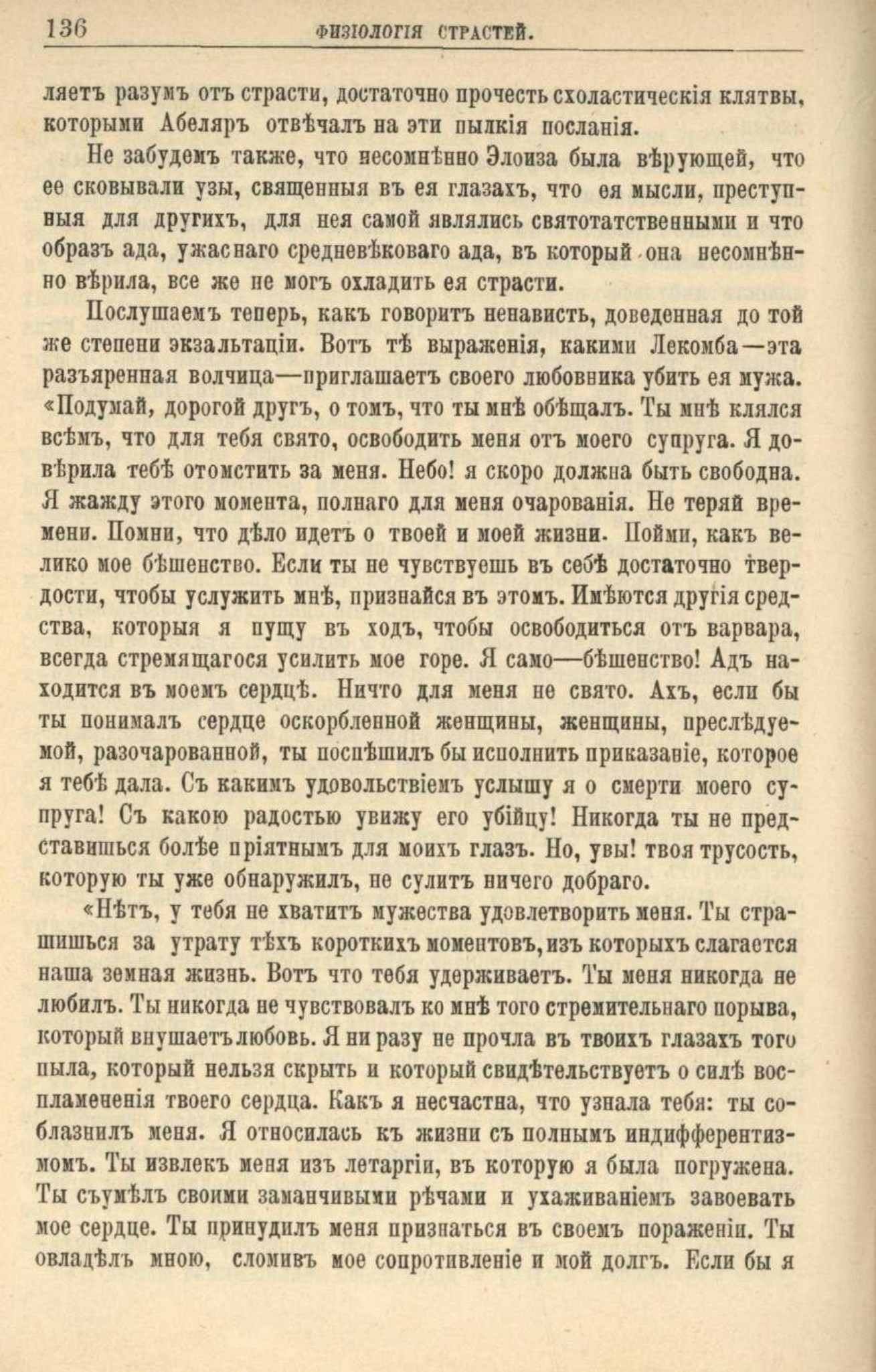 136 ФИЗІОЛОГІЯ СТРАСТЕЙ.

ляетъ разумъ отъ страсти, достаточно прочесть схоластическія клятвы, которыми Абеляръ отвѣчалъ на эти пылкія посланія.

Не забудемъ также, что несомнѣнно Элоиза была вѣрующей, что ее сковывали узы, священныя въ ея глазахъ, что ея мысли, преступныя для другихъ, для нея самой являлись святотатственными и что образъ ада, ужаснаго средневѣковаго ада, въ который она несомнѣнно вѣрила, все же не могъ охладить ея страсти.

Послушаемъ теперь, какъ говоритъ ненависть, доведенная до той же степени экзальтаціи. Вотъ тѣ выраженія, какими Лекомба—эта разъяренная волчица—приглашаетъ своего любовника убить ея мужа. «Подумай, дорогой другъ, о томъ, что ты мнѣ обѣщалъ. Ты мнѣ клялся всѣмъ, что для тебя свято, освободить меня отъ моего супруга. Я довѣрила тебѣ отомстить за меня. Небо! я скоро должна быть свободна. Я жажду этого момента, полнаго для меня очарованія. Не теряй времени. Помни, что дѣло идетъ о твоей и моей жизни. Пойми, какъ велико мое бѣшенство. Если ты не чувствуешь въ себѣ достаточно твердости, чтобы услужить мнѣ, признайся въ этомъ. Имѣются другія средства, которыя я пущу въ ходъ, чтобы освободиться отъ варвара, всегда стремящагося усилить мое горе. Я само—бѣшенство! Адъ находится въ моемъ сердцѣ. Ничто для меня не свято. Ахъ, если бы ты понималъ сердце оскорбленной женщины, женщины, преслѣдуемой, разочарованной, ты поспѣшилъ бы исполнить приказаніе, которое я тебѣ дала. Съ какимъ удовольствіемъ услышу я о смерти моего супруга! Съ какою радостью увижу его убійцу! Никогда ты не представишься болѣе пріятнымъ для моихъ глазъ. Но, увы! твоя трусость, которую ты уже обнаружилъ, не сулитъ ничего добраго.

«Нѣтъ, у тебя не хватитъ мужества удовлетворить меня. Ты страшишься за утрату тѣхъ короткихъ моментовъ, изъ которыхъ слагается наша земная жизнь. Вотъ что тебя удерживаетъ. Ты меня никогда не любилъ. Ты никогда не чувствовалъ ко мнѣ того стремительнаго порыва, который внушаетъ любовь. Я ни разу не прочла въ твоихъ глазахъ того пыла, который нельзя скрыть и который свидѣтельствуетъ о силѣ воспламененія твоего сердца. Какъ я несчастна, что узнала тебя: ты соблазнилъ меня. Я относилась къ жизни съ полнымъ индифферентизмомъ. Ты извлекъ меня изъ летаргіи, въ которую я была погружена. Ты съумѣлъ своими заманчивыми рѣчами и ухаживаніемъ завоевать мое сердце. Ты принудилъ меня признаться въ своемъ пораженіи. Ты овладѣлъ мною, сломивъ мое сопротивленіе и мой долгъ. Если бы я